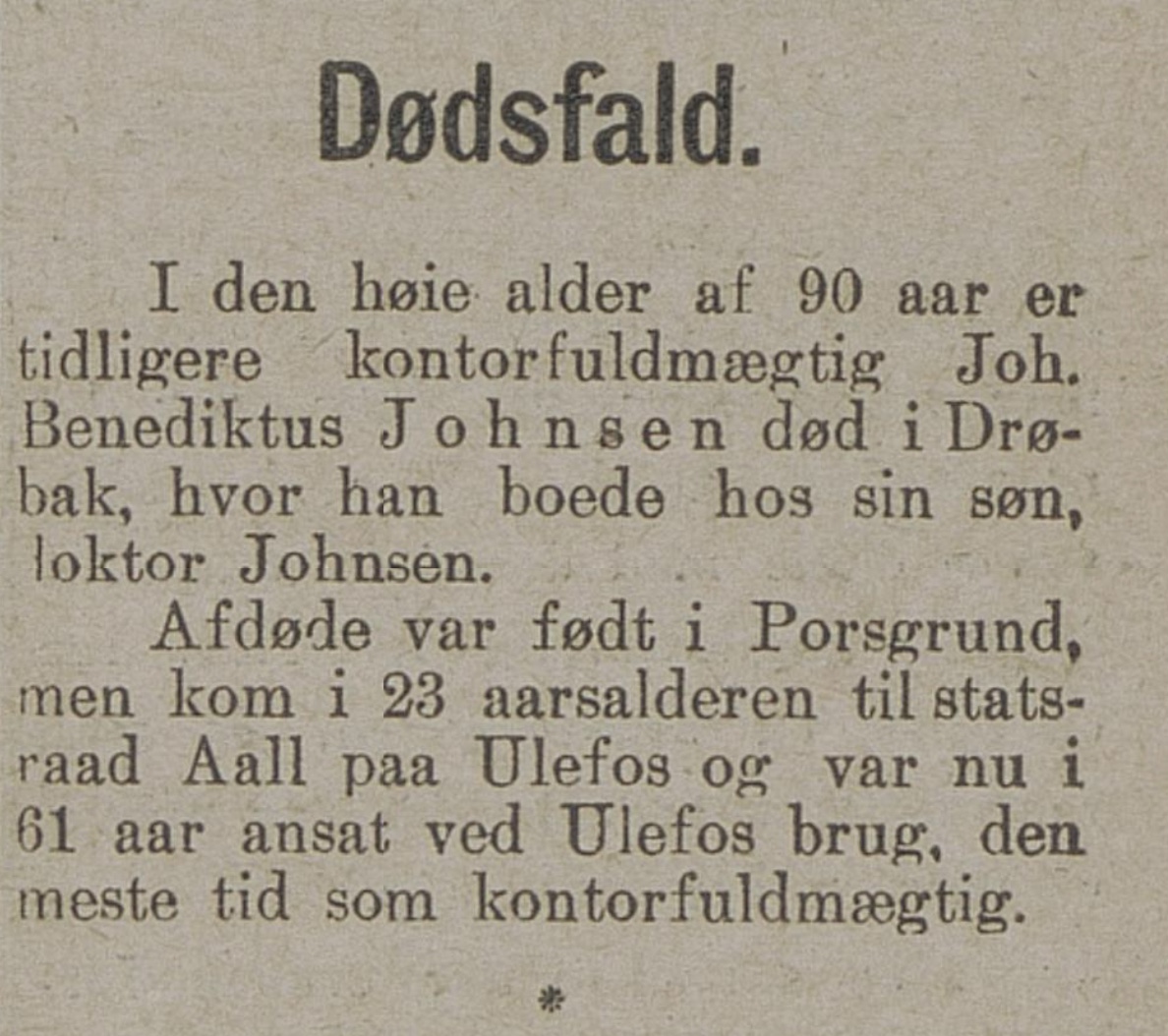 Dødsfald.

I den høie alder af 90 aar er tidligere kontorfuldmægtig Joh. Benediktus Johnsen død i Drøbak, hvor han boede hos sin søn, loktor Johnsen.

Afdøde var født i Porsgrund, men kom i 23 aarsalderen til statsraad Aall paa Ulefos og var nu i 61 aar ansat ved Ulefos brug, den meste tid som kontorfuldmægtig.

*